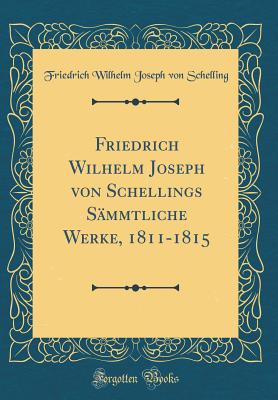 Friedrich Wilhelm Joseph von Schelling

Friedrich Wilhelm Joseph von Schellings Sämmtliche Werke, 1811-1815

Forgotten Books